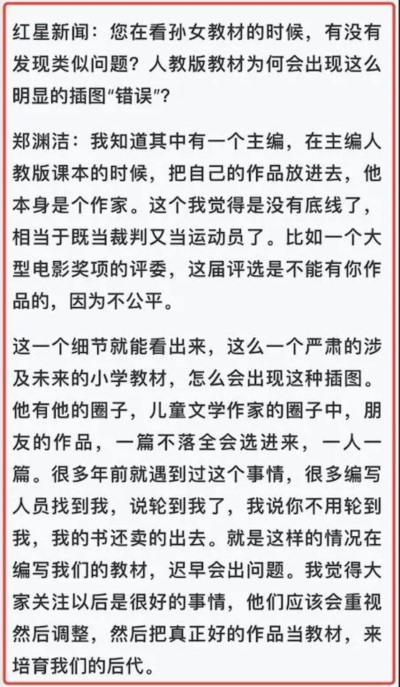 红星新闻：您在看孙女教材的时候，有没有发现类似问题？人教版教材为何会出现这么明显的插图“错误”？

郑渊洁：我知道其中有一个主编，在主编人教版课本的时候，把自己的作品放进去，他本身是个作家。这个我觉得是没有底线了，相当于既当裁判又当运动员了。比如一个大型电影奖项的评委，这届评选是不能有你作品的，因为不公平。

这一个细节就能看出来，这么一个严肃的涉及未来的小学教材，怎么会出现这种插图。他有他的圈子，儿童文学作家的圈子中，朋友的作品，一篇不落全会选进来，一人一篇。很多年前就遇到过这个事情，很多编写人员找到我，说轮到我了，我说你不用轮到我，我的书还卖的出去。就是这样的情况在编写我们的教材，迟早会出问题。我觉得大家关注以后是很好的事情，他们应该会重视然后调整，然后把真正好的作品当教材，来培育我们的后代。